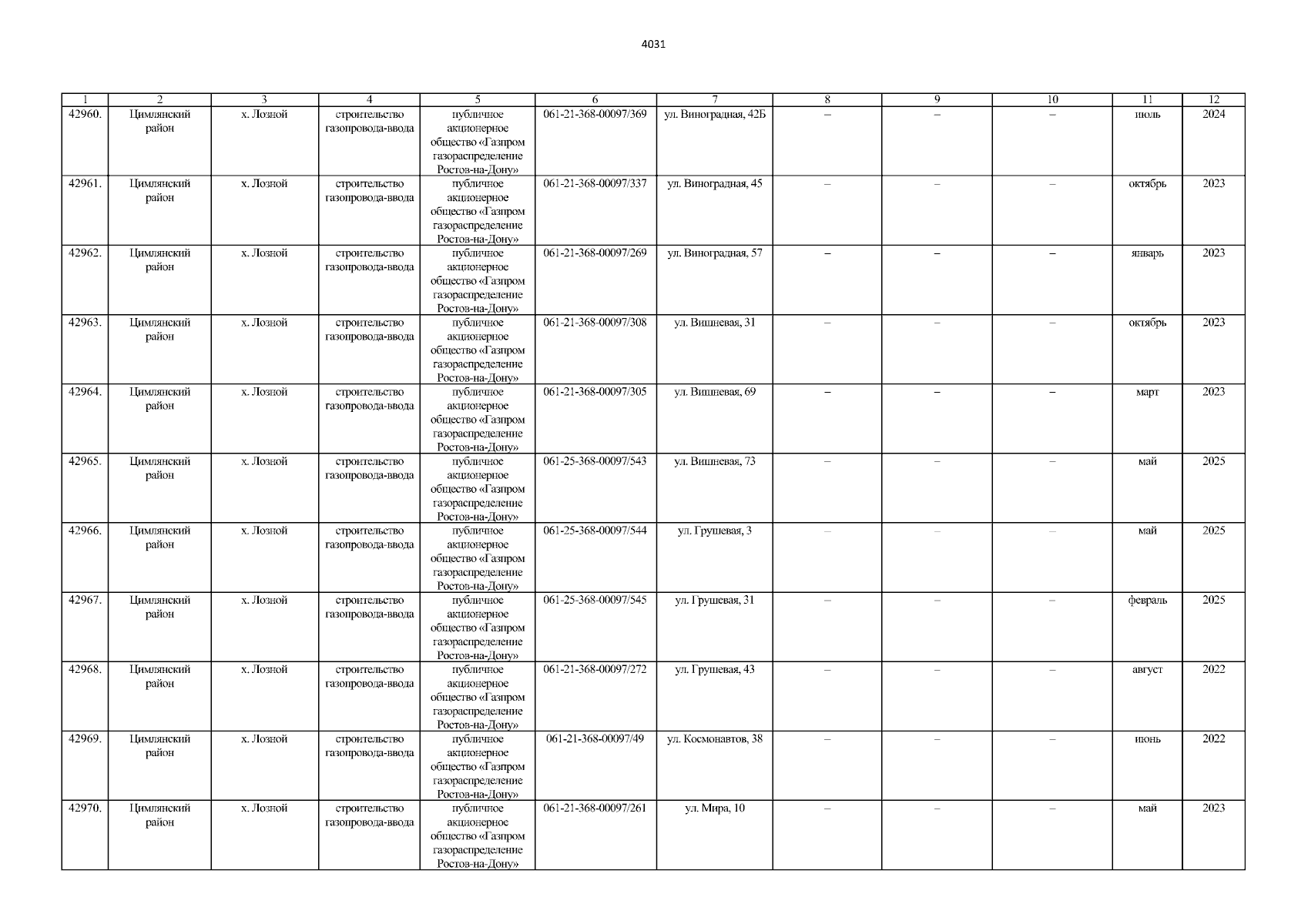 4031

| 1 | 2 | 3 | 4 | 5 | 6 | 7 | 8 | 9 | 10 | 11 | 12 |
|---|---|---|---|---|---|---|---|---|---|---|---|
| 42960. | Цимлянский район | х. Лозной | строительство газопровода-ввода | публичное акционерное общество «Газпром газораспределение Ростов-на-Дону» | 061-21-368-00097/369 | ул. Виноградная, 42Б | – | – | – | июль | 2024 |
| 42961. | Цимлянский район | х. Лозной | строительство газопровода-ввода | публичное акционерное общество «Газпром газораспределение Ростов-на-Дону» | 061-21-368-00097/337 | ул. Виноградная, 45 | – | – | – | октябрь | 2023 |
| 42962. | Цимлянский район | х. Лозной | строительство газопровода-ввода | публичное акционерное общество «Газпром газораспределение Ростов-на-Дону» | 061-21-368-00097/269 | ул. Виноградная, 57 | – | – | – | январь | 2023 |
| 42963. | Цимлянский район | х. Лозной | строительство газопровода-ввода | публичное акционерное общество «Газпром газораспределение Ростов-на-Дону» | 061-21-368-00097/308 | ул. Вишневая, 31 | – | – | – | октябрь | 2023 |
| 42964. | Цимлянский район | х. Лозной | строительство газопровода-ввода | публичное акционерное общество «Газпром газораспределение Ростов-на-Дону» | 061-21-368-00097/305 | ул. Вишневая, 69 | – | – | – | март | 2023 |
| 42965. | Цимлянский район | х. Лозной | строительство газопровода-ввода | публичное акционерное общество «Газпром газораспределение Ростов-на-Дону» | 061-25-368-00097/543 | ул. Вишневая, 73 | – | – | – | май | 2025 |
| 42966. | Цимлянский район | х. Лозной | строительство газопровода-ввода | публичное акционерное общество «Газпром газораспределение Ростов-на-Дону» | 061-25-368-00097/544 | ул. Грушевая, 3 | – | – | – | май | 2025 |
| 42967. | Цимлянский район | х. Лозной | строительство газопровода-ввода | публичное акционерное общество «Газпром газораспределение Ростов-на-Дону» | 061-25-368-00097/545 | ул. Грушевая, 31 | – | – | – | февраль | 2025 |
| 42968. | Цимлянский район | х. Лозной | строительство газопровода-ввода | публичное акционерное общество «Газпром газораспределение Ростов-на-Дону» | 061-21-368-00097/272 | ул. Грушевая, 43 | – | – | – | август | 2022 |
| 42969. | Цимлянский район | х. Лозной | строительство газопровода-ввода | публичное акционерное общество «Газпром газораспределение Ростов-на-Дону» | 061-21-368-00097/49 | ул. Космонавтов, 38 | – | – | – | июнь | 2022 |
| 42970. | Цимлянский район | х. Лозной | строительство газопровода-ввода | публичное акционерное общество «Газпром газораспределение Ростов-на-Дону» | 061-21-368-00097/261 | ул. Мира, 10 | – | – | – | май | 2023 |